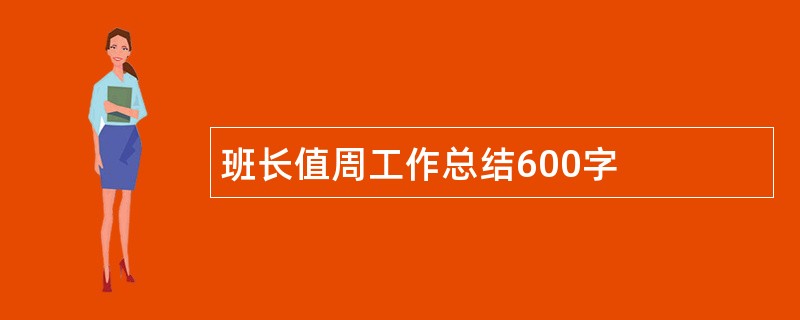 班长值周工作总结600字